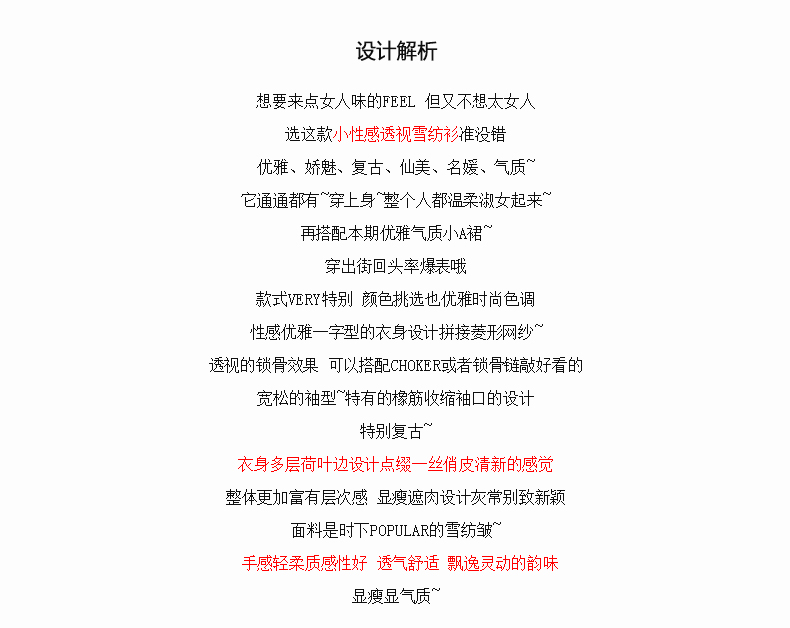 设计解析

想要来点女人味的FEEL 但又不想太女人

选这款小性感透视雪纺衫准没错

优雅、娇魅、复古、仙美、名媛、气质~

它通通都有~穿上身~整个人都温柔淑女起来~

再搭配本期优雅气质小A裙~

穿出街回头率爆表哦

款式VERY特别 颜色挑选也优雅时尚色调

性感优雅一字型的衣身设计拼接菱形网纱~

透视的锁骨效果 可以搭配CHOKER或者锁骨链敲好看的

宽松的袖型~特有的橡筋收缩袖口的设计

特别复古~

衣身多层荷叶边设计点缀一丝俏皮清新的感觉

整体更加富有层次感 显瘦遮肉设计灰常别致新颖

面料是时下POPULAR的雪纺皱~

手感轻柔质感性好 透气舒适 飘逸灵动的韵味

显瘦显气质~